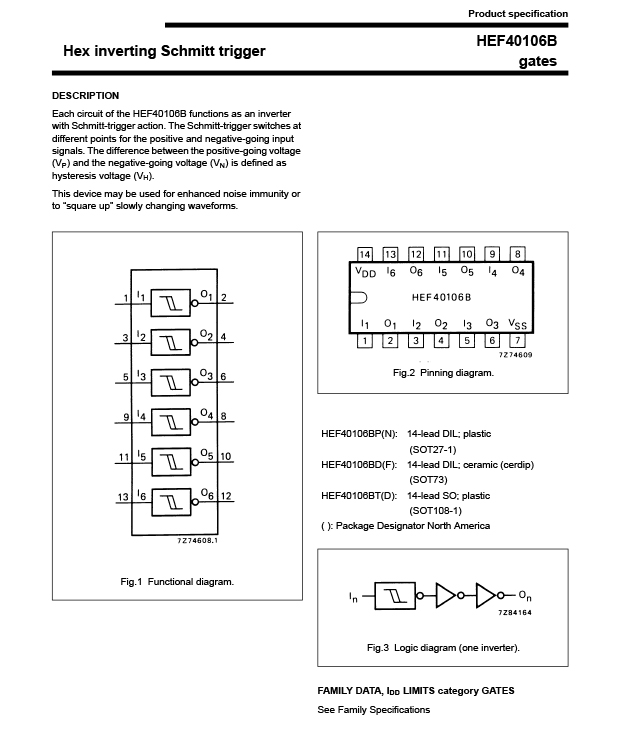 Product specification

Hex inverting Schmitt trigger

HEF40106B gates

DESCRIPTION

Each circuit of the HEF40106B functions as an inverter with Schmitt-trigger action. The Schmitt-trigger switches at different points for the positive and negative-going input signals. The difference between the positive-going voltage ($V_P$) and the negative-going voltage ($V_N$) is defined as hysteresis voltage ($V_H$).

This device may be used for enhanced noise immunity or to "square up" slowly changing waveforms.

1 $I_1$ $O_1$ 2
3 $I_2$ $O_2$ 4
5 $I_3$ $O_3$ 6
9 $I_4$ $O_4$ 8
11 $I_5$ $O_5$ 10
13 $I_6$ $O_6$ 12

7Z74608.1

Fig.1 Functional diagram.

14 13 12 11 10 9 8
$V_{DD}$ $I_6$ $O_6$ $I_5$ $O_5$ $I_4$ $O_4$
HEF40106B
$I_1$ $O_1$ $I_2$ $O_2$ $I_3$ $O_3$ $V_{SS}$
1 2 3 4 5 6 7

7Z74609

Fig.2 Pinning diagram.

HEF40106BP(N): 14-lead DIL; plastic (SOT27-1)
HEF40106BD(F): 14-lead DIL; ceramic (cerdip) (SOT73)
HEF40106BT(D): 14-lead SO; plastic (SOT108-1)
( ): Package Designator North America

$I_n$ $O_n$

7Z84164

Fig.3 Logic diagram (one inverter).

FAMILY DATA, $I_{DD}$ LIMITS category GATES

See Family Specifications